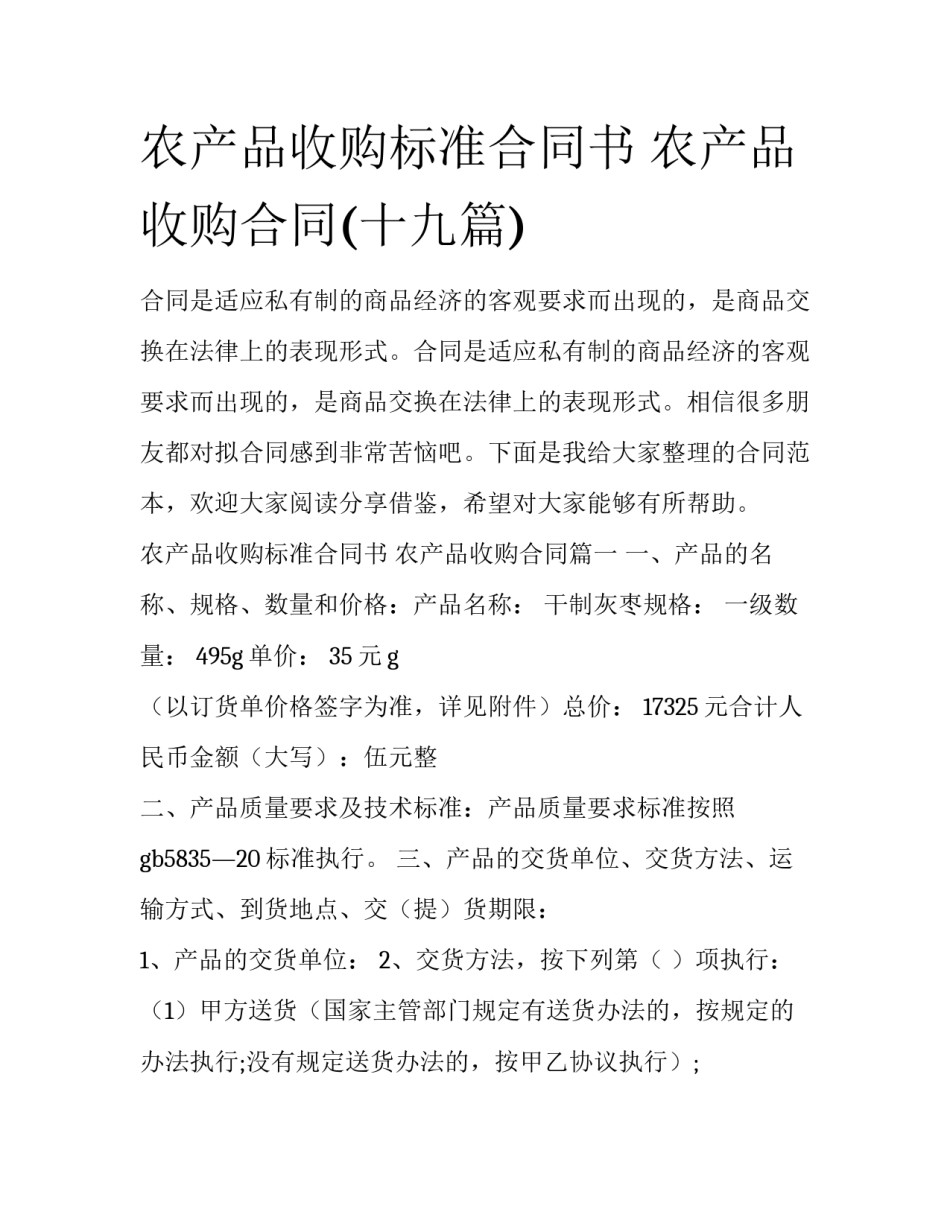 农产品收购标准合同书 农产品收购合同(十九篇)

合同是适应私有制的商品经济的客观要求而出现的，是商品交换在法律上的表现形式。合同是适应私有制的商品经济的客观要求而出现的，是商品交换在法律上的表现形式。相信很多朋友都对拟合同感到非常苦恼吧。下面是我给大家整理的合同范本，欢迎大家阅读分享借鉴，希望对大家能够有所帮助。

农产品收购标准合同书 农产品收购合同篇一 一、产品的名称、规格、数量和价格：产品名称： 干制灰枣规格： 一级数量： 495g 单价： 35 元 g

（以订货单价格签字为准，详见附件）总价： 17325 元合计人民币金额（大写）：伍元整

二、产品质量要求及技术标准：产品质量要求标准按照 gb5835—20 标准执行。 三、产品的交货单位、交货方法、运输方式、到货地点、交（提）货期限：

1、产品的交货单位： 2、交货方法，按下列第（ ）项执行：

（1）甲方送货（国家主管部门规定有送货办法的，按规定的办法执行;没有规定送货办法的，按甲乙协议执行）;